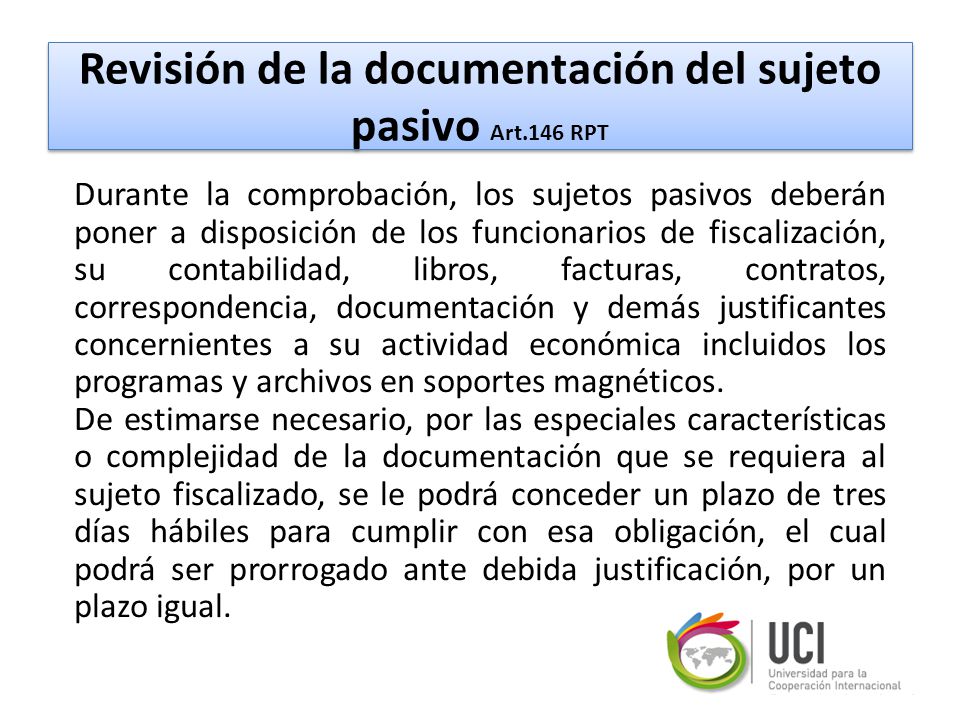 Revisión de la documentación del sujeto pasivo Art.146 RPT

Durante la comprobación, los sujetos pasivos deberán poner a disposición de los funcionarios de fiscalización, su contabilidad, libros, facturas, contratos, correspondencia, documentación y demás justificantes concernientes a su actividad económica incluidos los programas y archivos en soportes magnéticos.
De estimarse necesario, por las especiales características o complejidad de la documentación que se requiera al sujeto fiscalizado, se le podrá conceder un plazo de tres días hábiles para cumplir con esa obligación, el cual podrá ser prorrogado ante debida justificación, por un plazo igual.

UCI
Universidad para la Cooperación Internacional